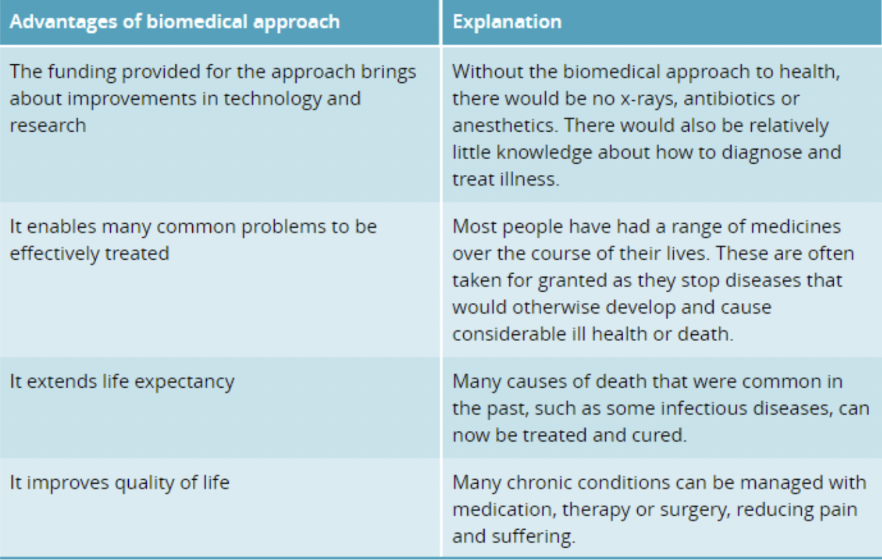 | Advantages of biomedical approach | Explanation |
|---|---|
| The funding provided for the approach brings about improvements in technology and research | Without the biomedical approach to health, there would be no x-rays, antibiotics or anesthetics. There would also be relatively little knowledge about how to diagnose and treat illness. |
| It enables many common problems to be effectively treated | Most people have had a range of medicines over the course of their lives. These are often taken for granted as they stop diseases that would otherwise develop and cause considerable ill health or death. |
| It extends life expectancy | Many causes of death that were common in the past, such as some infectious diseases, can now be treated and cured. |
| It improves quality of life | Many chronic conditions can be managed with medication, therapy or surgery, reducing pain and suffering. |